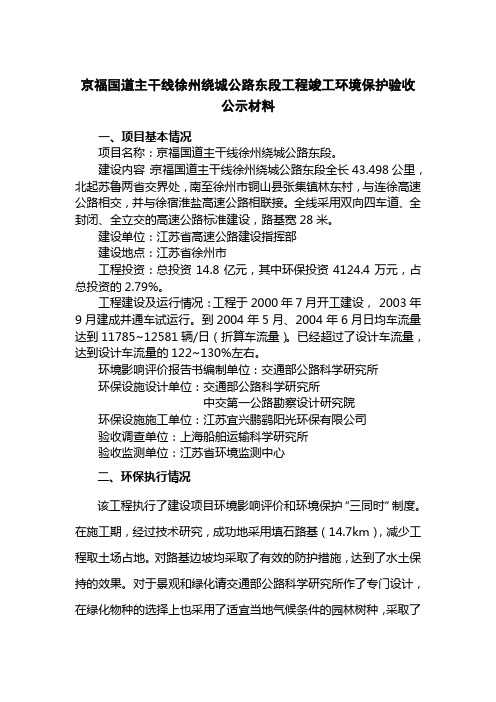 京福国道主干线徐州绕城公路东段工程竣工环境保护验收公示材料

一、项目基本情况

项目名称：京福国道主干线徐州绕城公路东段。

建设内容 京福国道主干线徐州绕城公路东段全长 43.498 公里，北起苏鲁两省交界处，南至徐州市铜山县张集镇林东村，与连徐高速公路相交，并与徐宿淮盐高速公路相联接。全线采用双向四车道、全封闭、全立交的高速公路标准建设，路基宽 28 米。

建设单位：江苏省高速公路建设指挥部

建设地点：江苏省徐州市

工程投资：总投资 14.8 亿元，其中环保投资 4124.4 万元，占总投资的 2.79%。

工程建设及运行情况：工程于 2000 年 7 月开工建设， 2003 年 9 月建成并通车试运行。到 2004 年 5 月、2004 年 6 月日均车流量达到 11785~12581 辆/日（折算车流量）。已经超过了设计车流量，达到设计车流量的 122~130%左右。

环境影响评价报告书编制单位：交通部公路科学研究所

环保设施设计单位：交通部公路科学研究所

中交第一公路勘察设计研究院

环保设施施工单位：江苏宜兴鹏鹞阳光环保有限公司

验收调查单位：上海船舶运输科学研究所

验收监测单位：江苏省环境监测中心

二、环保执行情况

该工程执行了建设项目环境影响评价和环境保护“三同时”制度。在施工期，经过技术研究，成功地采用填石路基（14.7km），减少工程取土场占地。对路基边坡均采取了有效的防护措施，达到了水土保持的效果。对于景观和绿化请交通部公路科学研究所作了专门设计，在绿化物种的选择上也采用了适宜当地气候条件的园林树种，采取了